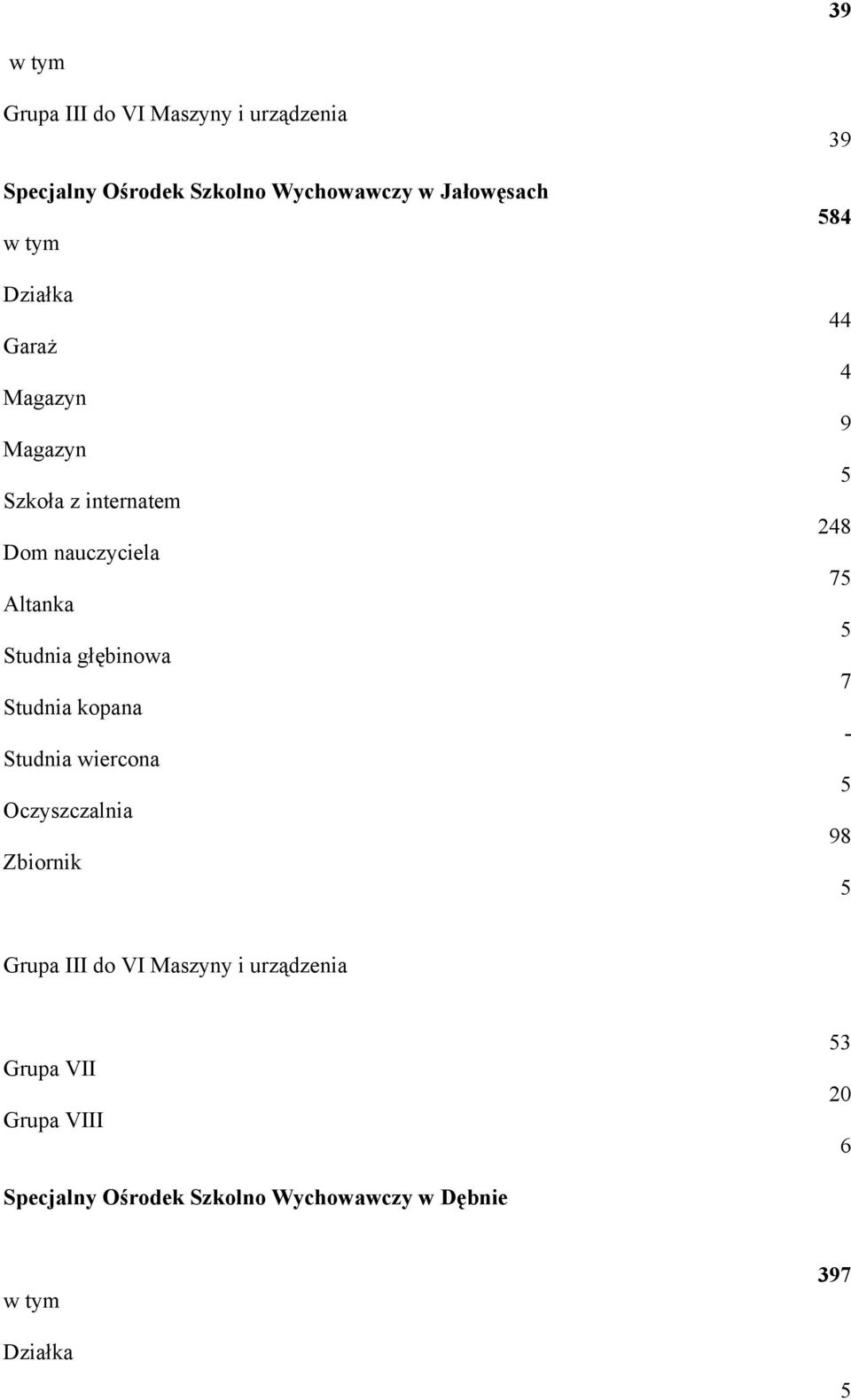 39

w tym

Grupa III do VI Maszyny i urządzenia 39

Specjalny Ośrodek Szkolno Wychowawczy w Jałowęsach 584

w tym

Działka 44

Garaż 4

Magazyn 9

Magazyn 5

Szkoła z internatem 248

Dom nauczyciela 75

Altanka 5

Studnia głębinowa 7

Studnia kopana -

Studnia wiercona 5

Oczyszczalnia 98

Zbiornik 5

Grupa III do VI Maszyny i urządzenia 53

Grupa VII 20

Grupa VIII 6

Specjalny Ośrodek Szkolno Wychowawczy w Dębnie 397

w tym

Działka 5